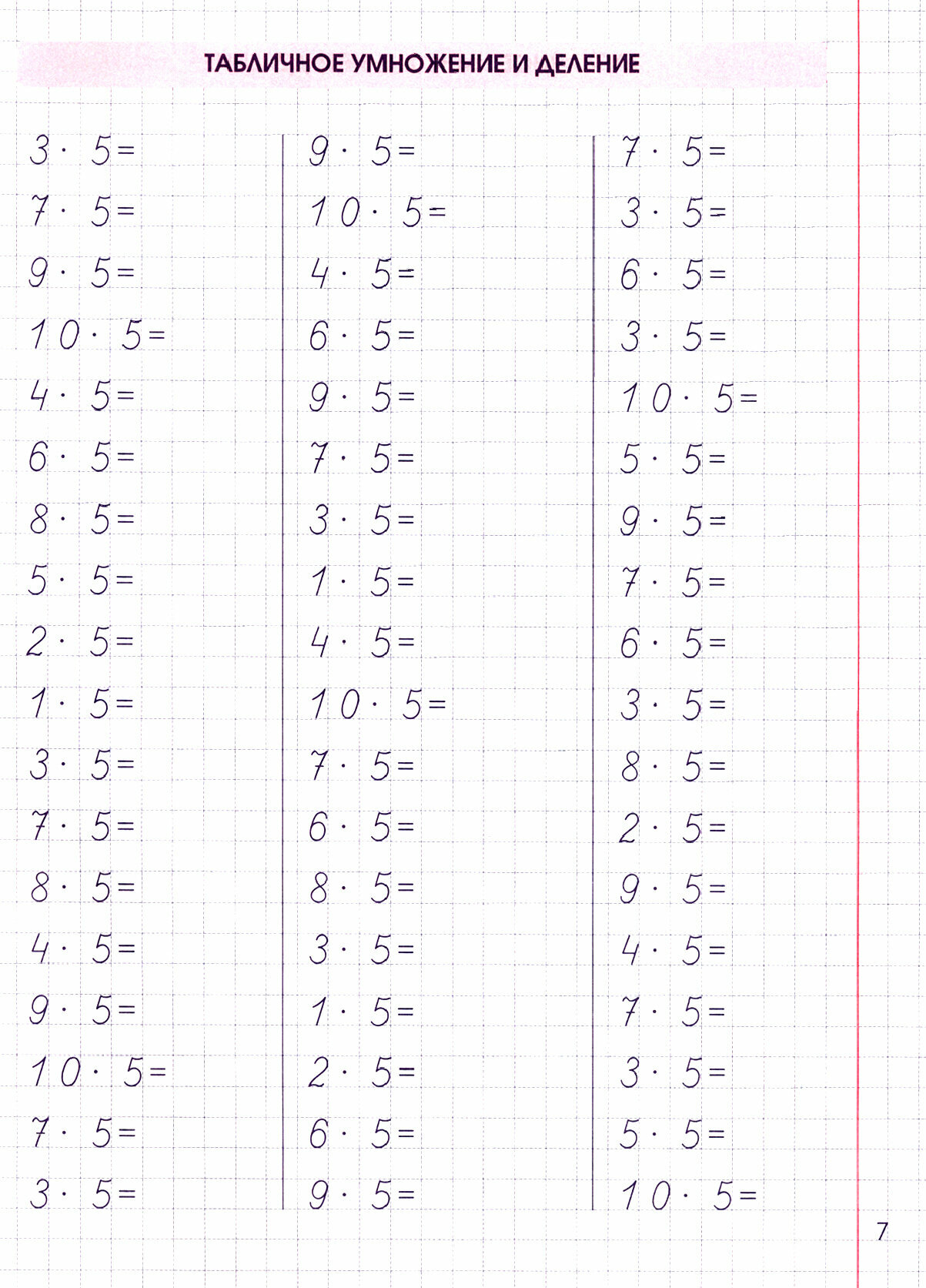 ТАБЛИЧНОЕ УМНОЖЕНИЕ И ДЕЛЕНИЕ

$3 \cdot 5 =$
$7 \cdot 5 =$
$9 \cdot 5 =$
$10 \cdot 5 =$
$4 \cdot 5 =$
$6 \cdot 5 =$
$8 \cdot 5 =$
$5 \cdot 5 =$
$2 \cdot 5 =$
$1 \cdot 5 =$
$3 \cdot 5 =$
$7 \cdot 5 =$
$8 \cdot 5 =$
$4 \cdot 5 =$
$9 \cdot 5 =$
$10 \cdot 5 =$
$7 \cdot 5 =$
$3 \cdot 5 =$

$9 \cdot 5 =$
$10 \cdot 5 =$
$4 \cdot 5 =$
$6 \cdot 5 =$
$9 \cdot 5 =$
$7 \cdot 5 =$
$3 \cdot 5 =$
$1 \cdot 5 =$
$4 \cdot 5 =$
$10 \cdot 5 =$
$7 \cdot 5 =$
$6 \cdot 5 =$
$8 \cdot 5 =$
$3 \cdot 5 =$
$1 \cdot 5 =$
$2 \cdot 5 =$
$6 \cdot 5 =$
$9 \cdot 5 =$

$7 \cdot 5 =$
$3 \cdot 5 =$
$6 \cdot 5 =$
$3 \cdot 5 =$
$10 \cdot 5 =$
$5 \cdot 5 =$
$9 \cdot 5 =$
$7 \cdot 5 =$
$6 \cdot 5 =$
$3 \cdot 5 =$
$8 \cdot 5 =$
$2 \cdot 5 =$
$9 \cdot 5 =$
$4 \cdot 5 =$
$7 \cdot 5 =$
$3 \cdot 5 =$
$5 \cdot 5 =$
$10 \cdot 5 =$

7